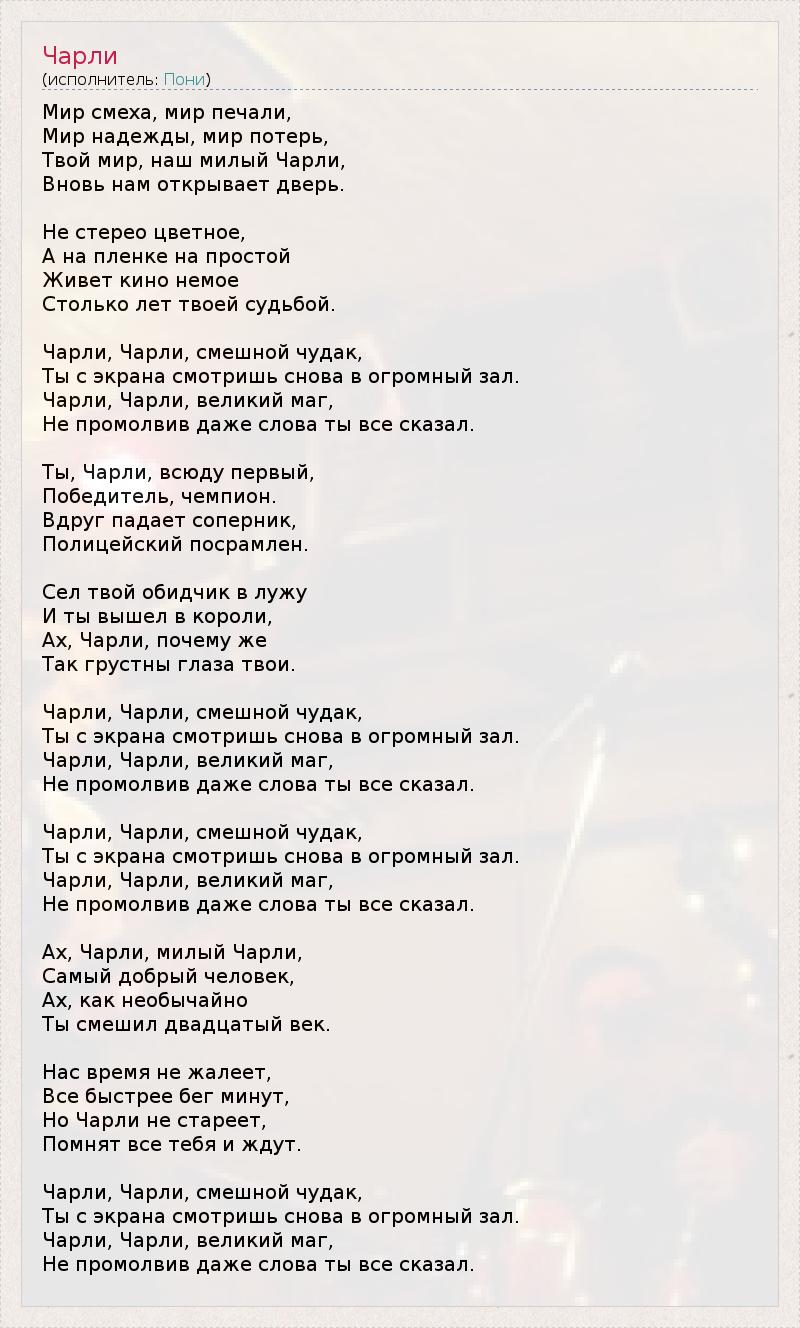 Чарли
(исполнитель: Пони)

Мир смеха, мир печали,
Мир надежды, мир потерь,
Твой мир, наш милый Чарли,
Вновь нам открывает дверь.

Не стерео цветное,
А на пленке на простой
Живет кино немое
Столько лет твоей судьбой.

Чарли, Чарли, смешной чудак,
Ты с экрана смотришь снова в огромный зал.
Чарли, Чарли, великий маг,
Не промолвив даже слова ты все сказал.

Ты, Чарли, всюду первый,
Победитель, чемпион.
Вдруг падает соперник,
Полицейский посрамлен.

Сел твой обидчик в лужу
И ты вышел в короли,
Ах, Чарли, почему же
Так грустны глаза твои.

Чарли, Чарли, смешной чудак,
Ты с экрана смотришь снова в огромный зал.
Чарли, Чарли, великий маг,
Не промолвив даже слова ты все сказал.

Чарли, Чарли, смешной чудак,
Ты с экрана смотришь снова в огромный зал.
Чарли, Чарли, великий маг,
Не промолвив даже слова ты все сказал.

Ах, Чарли, милый Чарли,
Самый добрый человек,
Ах, как необычайно
Ты смешил двадцатый век.

Нас время не жалеет,
Все быстрее бег минут,
Но Чарли не стареет,
Помнят все тебя и ждут.

Чарли, Чарли, смешной чудак,
Ты с экрана смотришь снова в огромный зал.
Чарли, Чарли, великий маг,
Не промолвив даже слова ты все сказал.